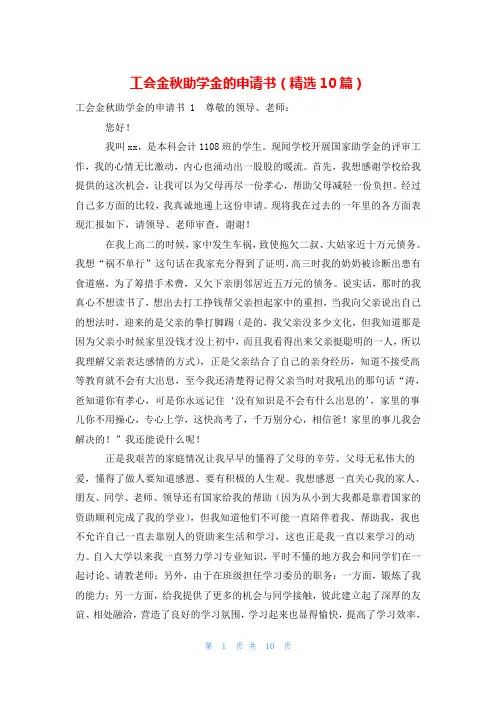 工会金秋助学金的申请书（精选10篇）

工会金秋助学金的申请书 1 尊敬的领导、老师：

您好！

我叫xx，是本科会计1108班的学生。现闻学校开展国家助学金的评审工作，我的心情无比激动，内心也涌动出一股股的暖流。首先，我想感谢学校给我提供的这次机会，让我可以为父母再尽一份孝心，帮助父母减轻一份负担。经过自己多方面的比较，我真诚地递上这份申请。现将我在过去的一年里的各方面表现汇报如下，请领导、老师审查，谢谢！

在我上高二的时候，家中发生车祸，致使拖欠二叔、大姑家近十万元债务。我想“祸不单行”这句话在我家充分得到了证明，高三时我的奶奶被诊断出患有食道癌，为了筹措手术费，又欠下亲朋邻居近五万元的债务。说实话，那时的我真心不想读书了，想出去打工挣钱帮父亲担起家中的重担，当我向父亲说出自己的想法时，迎来的是父亲的拳打脚踢（是的，我父亲没多少文化，但我知道那是因为父亲小时候家里没钱才没上初中，而且我看得出来父亲挺聪明的一人，所以我理解父亲表达感情的方式），正是父亲结合了自己的亲身经历，知道不接受高等教育就不会有大出息，至今我还清楚得记得父亲当时对我吼出的那句话“涛，爸知道你有孝心，可是你永远记住‘没有知识是不会有什么出息的’，家里的事儿你不用操心，专心上学，这快高考了，千万别分心，相信爸！家里的事儿我会解决的！”我还能说什么呢！

正是我艰苦的家庭情况让我早早的懂得了父母的辛劳、父母无私伟大的爱，懂得了做人要知道感恩、要有积极的人生观。我想感恩一直关心我的家人、朋友、同学、老师、领导还有国家给我的帮助（因为从小到大我都是靠着国家的资助顺利完成了我的学业），但我知道他们不可能一直陪伴着我、帮助我，我也不允许自己一直去靠别人的资助来生活和学习，这也正是我一直以来学习的动力。自入大学以来我一直努力学习专业知识，平时不懂的地方我会和同学们在一起讨论、请教老师；另外，由于在班级担任学习委员的职务：一方面，锻炼了我的能力；另一方面，给我提供了更多的机会与同学接触，彼此建立起了深厚的友谊、相处融洽，营造了良好的学习氛围，学习起来也显得愉快，提高了学习效率，

第 1 页 共 10 页